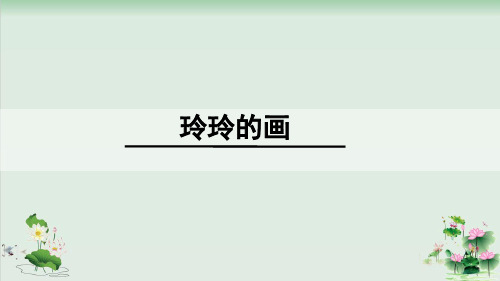 玲玲的画